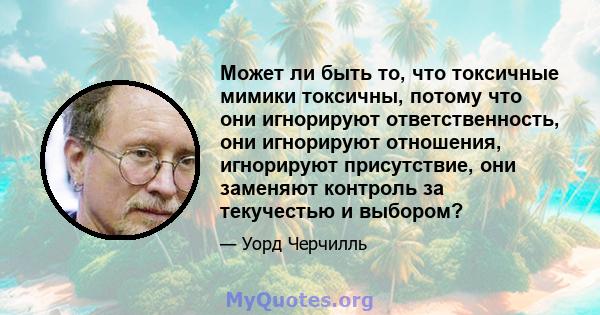 Может ли быть то, что токсичные мимики токсичны, потому что они игнорируют ответственность, они игнорируют отношения, игнорируют присутствие, они заменяют контроль за текучестью и выбором?

— Уорд Черчилль

MyQuotes.org